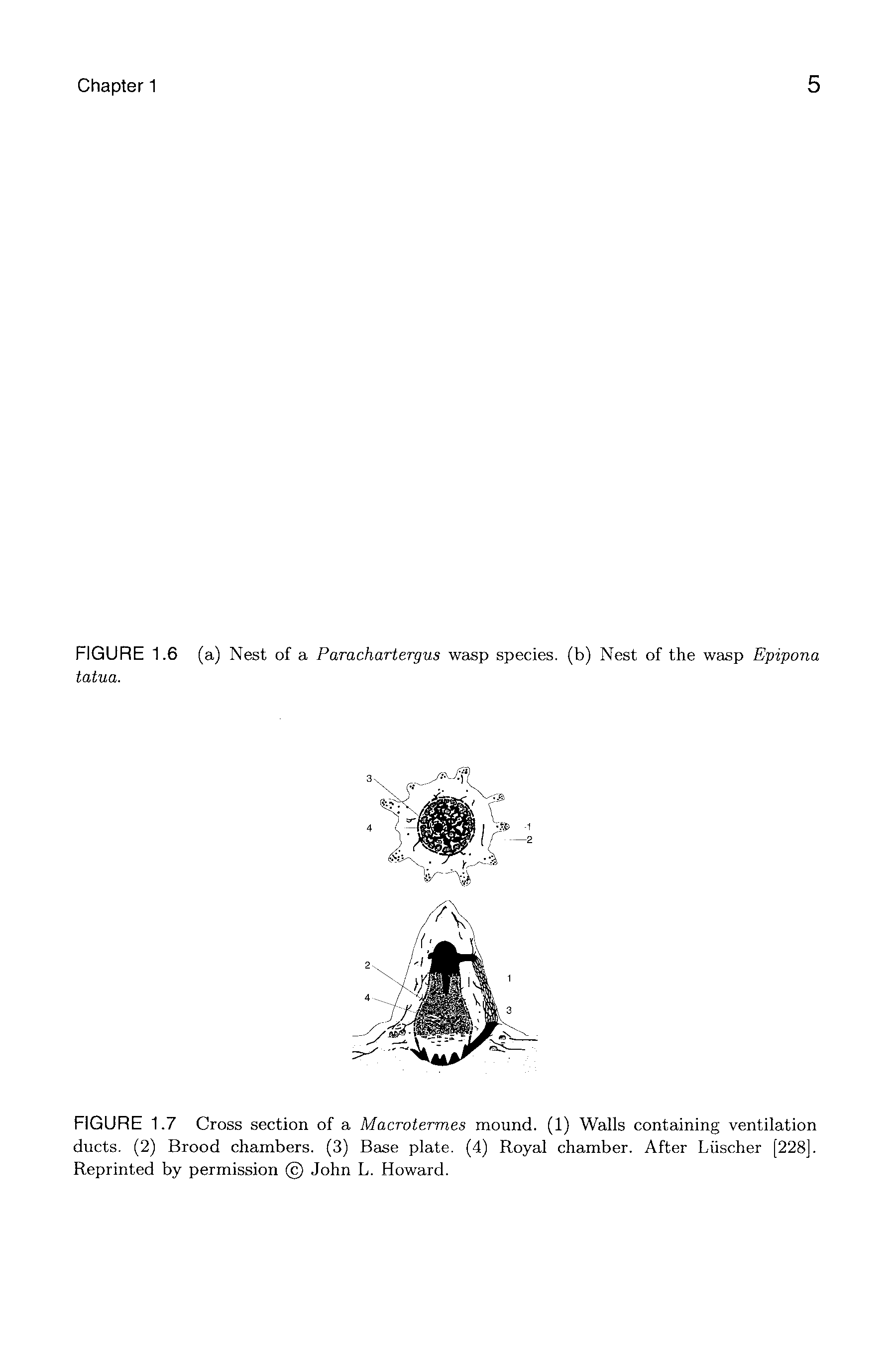 Chapter 1

5

FIGURE 1.6 (a) Nest of a Parachartergus wasp species. (b) Nest of the wasp Epipona tatua.

3

4

1

2

2

4

1

3

FIGURE 1.7 Cross section of a Macrotermes mound. (1) Walls containing ventilation ducts. (2) Brood chambers. (3) Base plate. (4) Royal chamber. After Lüscher [228]. Reprinted by permission © John L. Howard.